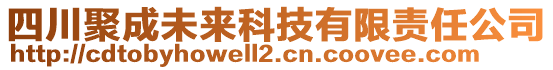 四川聚成未来科技有限责任公司
http://cdtobyhowell2.cn.coovee.com